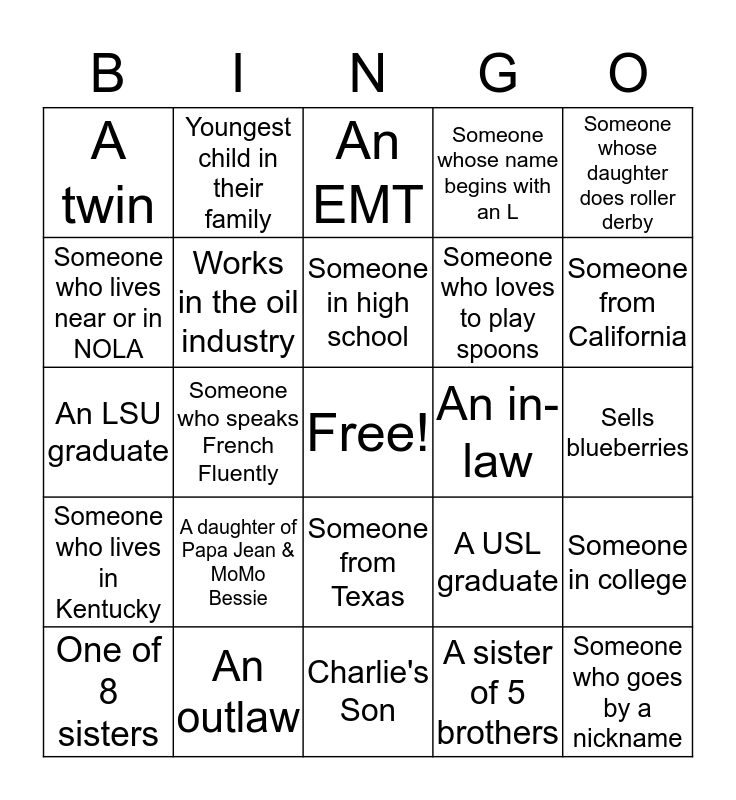 | B | I | N | G | O |
|---|---|---|---|---|
| A twin | Youngest child in their family | An EMT | Someone whose name begins with an L | Someone whose daughter does roller derby |
| Someone who lives near or in NOLA | Works in the oil industry | Someone in high school | Someone who loves to play spoons | Someone from California |
| An LSU graduate | Someone who speaks French Fluently | Free! | An in-law | Sells blueberries |
| Someone who lives in Kentucky | A daughter of Papa Jean & MoMo Bessie | Someone from Texas | A USL graduate | Someone in college |
| One of 8 sisters | An outlaw | Charlie's Son | A sister of 5 brothers | Someone who goes by a nickname |